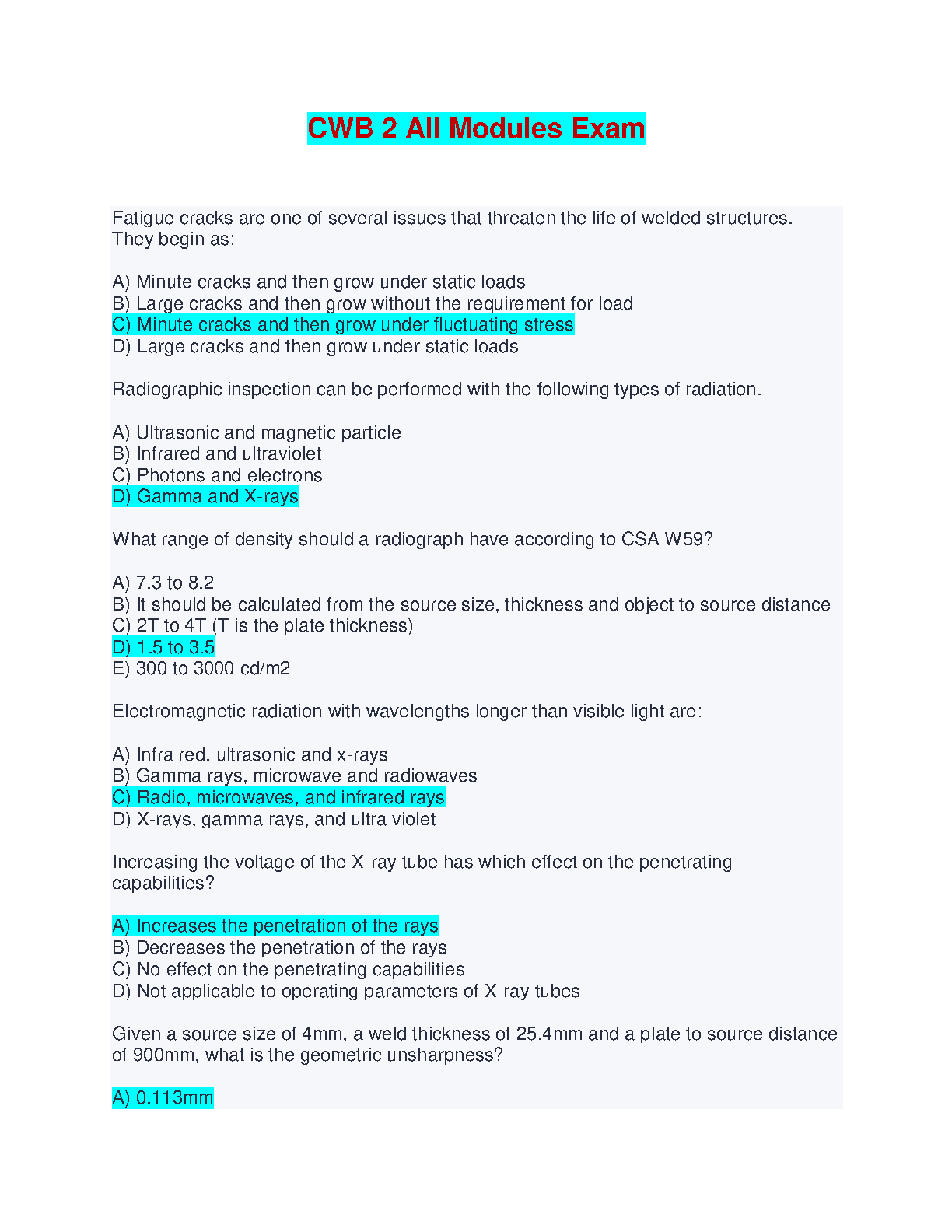 CWB 2 All Modules Exam

Fatigue cracks are one of several issues that threaten the life of welded structures. They begin as:

A) Minute cracks and then grow under static loads
B) Large cracks and then grow without the requirement for load
C) Minute cracks and then grow under fluctuating stress
D) Large cracks and then grow under static loads

Radiographic inspection can be performed with the following types of radiation.

A) Ultrasonic and magnetic particle
B) Infrared and ultraviolet
C) Photons and electrons
D) Gamma and X-rays

What range of density should a radiograph have according to CSA W59?

A) 7.3 to 8.2
B) It should be calculated from the source size, thickness and object to source distance
C) 2T to 4T (T is the plate thickness)
D) 1.5 to 3.5
E) 300 to 3000 cd/m2

Electromagnetic radiation with wavelengths longer than visible light are:

A) Infra red, ultrasonic and x-rays
B) Gamma rays, microwave and radiowaves
C) Radio, microwaves, and infrared rays
D) X-rays, gamma rays, and ultra violet

Increasing the voltage of the X-ray tube has which effect on the penetrating capabilities?

A) Increases the penetration of the rays
B) Decreases the penetration of the rays
C) No effect on the penetrating capabilities
D) Not applicable to operating parameters of X-ray tubes

Given a source size of 4mm, a weld thickness of 25.4mm and a plate to source distance of 900mm, what is the geometric unsharpness?

A) 0.113mm